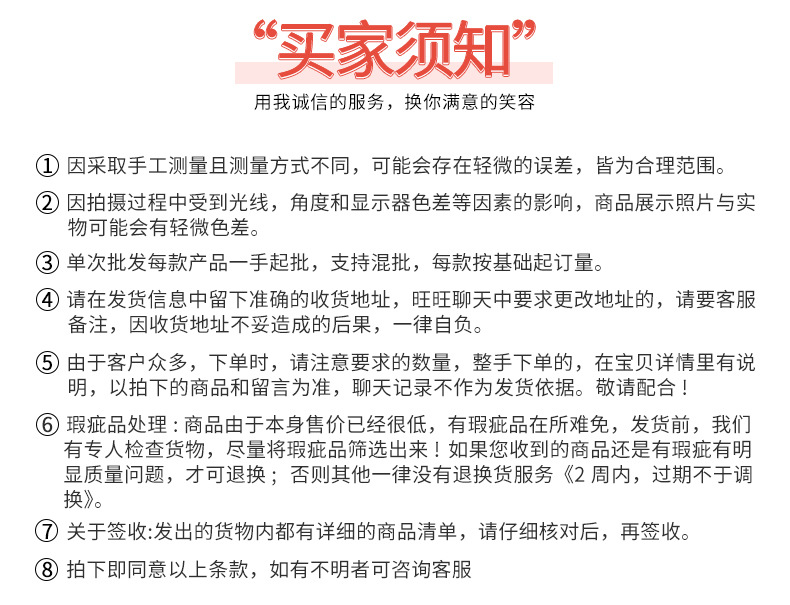 “买家须知”

用我诚信的服务，换你满意的笑容

① 因采取手工测量且测量方式不同，可能会存在轻微的误差，皆为合理范围。

② 因拍摄过程中受到光线，角度和显示器色差等因素的影响，商品展示照片与实物可能会有轻微色差。

③ 单次批发每款产品一手起批，支持混批，每款按基础起订量。

④ 请在发货信息中留下准确的收货地址，旺旺聊天中要求更改地址的，请要客服备注，因收货地址不妥造成的后果，一律自负。

⑤ 由于客户众多，下单时，请注意要求的数量，整手下单的，在宝贝详情里有说明，以拍下的商品和留言为准，聊天记录不作为发货依据。敬请配合！

⑥ 瑕疵品处理：商品由于本身售价已经很低，有瑕疵品在所难免，发货前，我们有专人检查货物，尽量将瑕疵品筛选出来！如果您收到的商品还是有瑕疵有明显质量问题，才可退换；否则其他一律没有退换货服务《2 周内，过期不于调换》。

⑦ 关于签收:发出的货物内都有详细的商品清单，请仔细核对后，再签收。

⑧ 拍下即同意以上条款，如有不明者可咨询客服